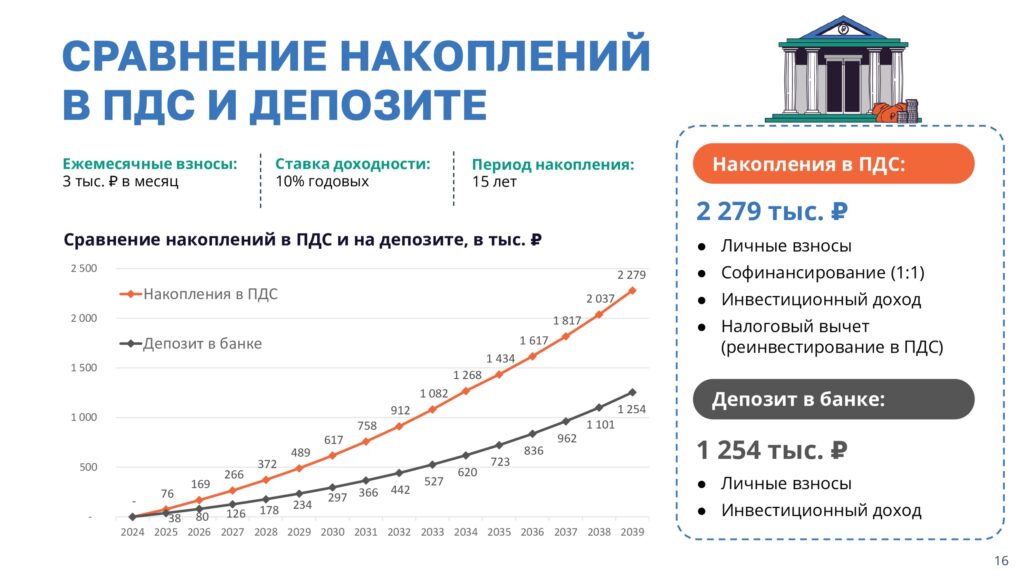 СРАВНЕНИЕ НАКОПЛЕНИЙ
В ПДС И ДЕПОЗИТЕ

Ежемесячные взносы:
3 тыс. ₽ в месяц

Ставка доходности:
10% годовых

Период накопления:
15 лет

Сравнение накоплений в ПДС и на депозите, в тыс. ₽

2 500
2 000
1 500
1 000
500
-

Накопления в ПДС
Депозит в банке

- 76 169 266 372 489 617 758 912 1 082 1 268 1 434 1 617 1 817 2 037 2 279
38 80 126 178 234 297 366 442 527 620 723 836 962 1 101 1 254

2024 2025 2026 2027 2028 2029 2030 2031 2032 2033 2034 2035 2036 2037 2038 2039

Накопления в ПДС:

2 279 тыс. ₽

• Личные взносы
• Софинансирование (1:1)
• Инвестиционный доход
• Налоговый вычет (реинвестирование в ПДС)

Депозит в банке:

1 254 тыс. ₽

• Личные взносы
• Инвестиционный доход

16